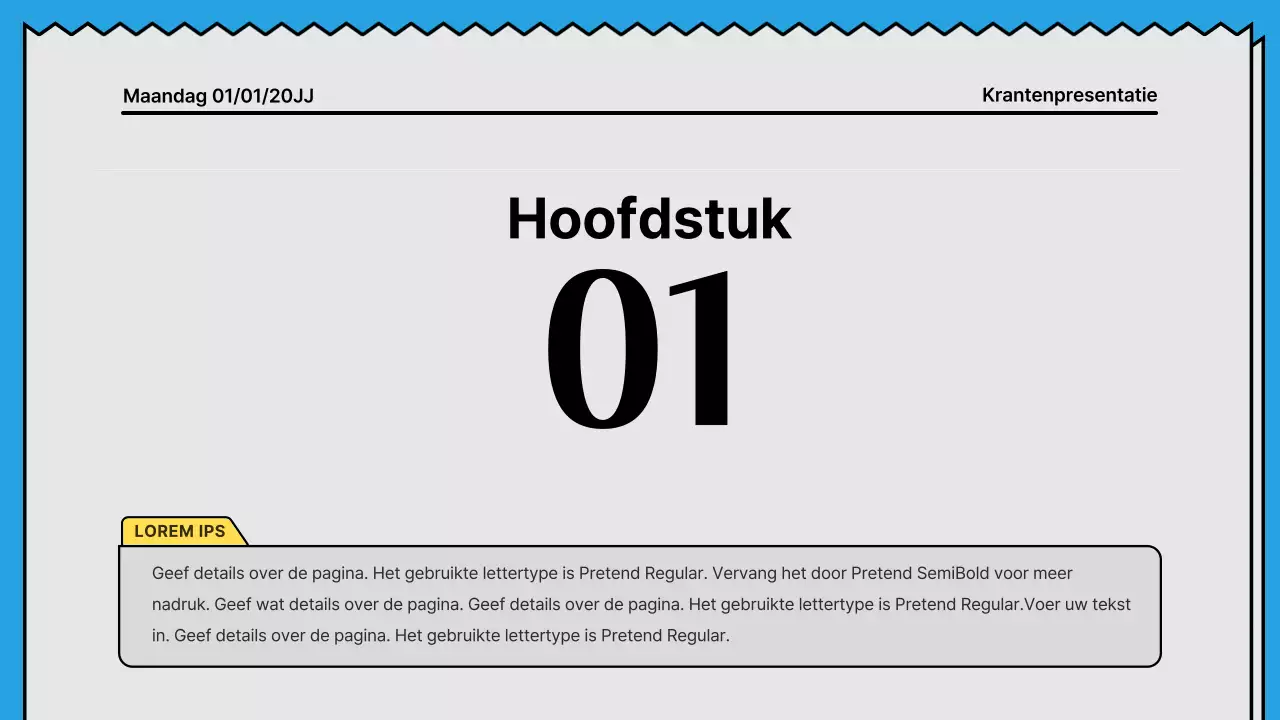 Maandag 01/01/20JJ

Krantenpresentatie

Hoofdstuk

01

LOREM IPS

Geef details over de pagina. Het gebruikte lettertype is Pretend Regular. Vervang het door Pretend SemiBold voor meer nadruk. Geef wat details over de pagina. Geef details over de pagina. Het gebruikte lettertype is Pretend Regular.Voer uw tekst in. Geef details over de pagina. Het gebruikte lettertype is Pretend Regular.